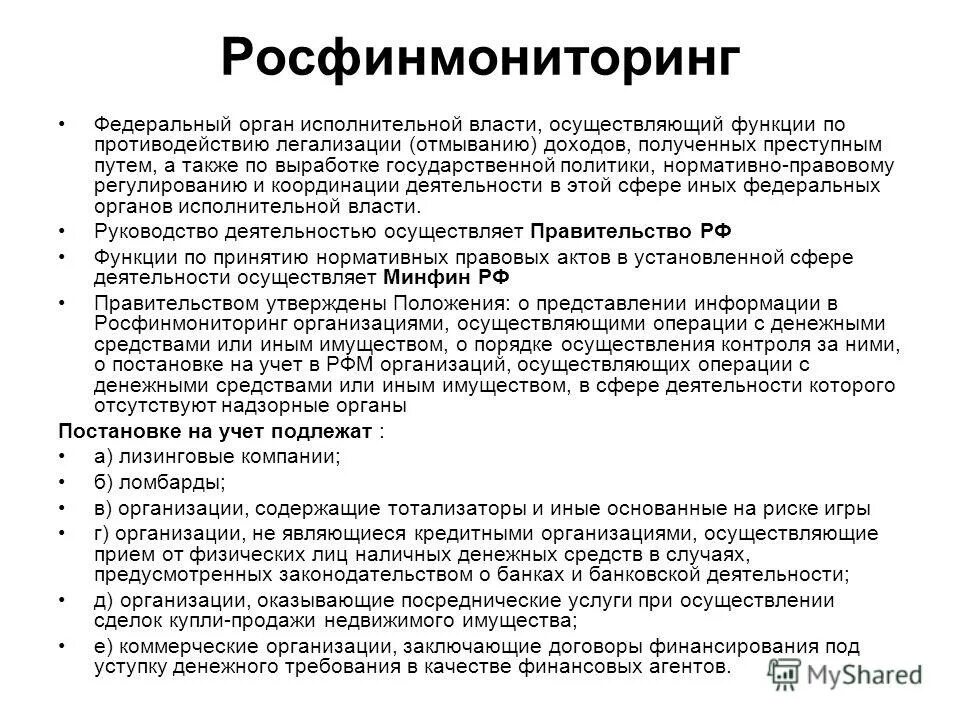 Росфинмониторинг

• Федеральный орган исполнительной власти, осуществляющий функции по противодействию легализации (отмыванию) доходов, полученных преступным путем, а также по выработке государственной политики, нормативно-правовому регулированию и координации деятельности в этой сфере иных федеральных органов исполнительной власти.
• Руководство деятельностью осуществляет Правительство РФ
• Функции по принятию нормативных правовых актов в установленной сфере деятельности осуществляет Минфин РФ
• Правительством утверждены Положения: о представлении информации в Росфинмониторинг организациями, осуществляющими операции с денежными средствами или иным имуществом, о порядке осуществления контроля за ними, о постановке на учет в РФМ организаций, осуществляющих операции с денежными средствами или иным имуществом, в сфере деятельности которого отсутствуют надзорные органы

Постановке на учет подлежат :
• а) лизинговые компании;
• б) ломбарды;
• в) организации, содержащие тотализаторы и иные основанные на риске игры
• г) организации, не являющиеся кредитными организациями, осуществляющие прием от физических лиц наличных денежных средств в случаях, предусмотренных законодательством о банках и банковской деятельности;
• д) организации, оказывающие посреднические услуги при осуществлении сделок купли-продажи недвижимого имущества;
• е) коммерческие организации, заключающие договоры финансирования под уступку денежного требования в качестве финансовых агентов.

MyShared